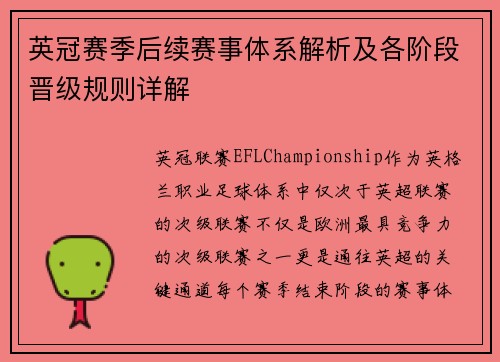 英冠赛季后续赛事体系解析及各阶段晋级规则详解

英冠联赛EFLChampionship作为英格兰职业足球体系中仅次于英超联赛的次级联赛不仅是欧洲最具竞争力的次级联赛之一更是通往英超的关键通道每个赛季结束阶段的赛事体